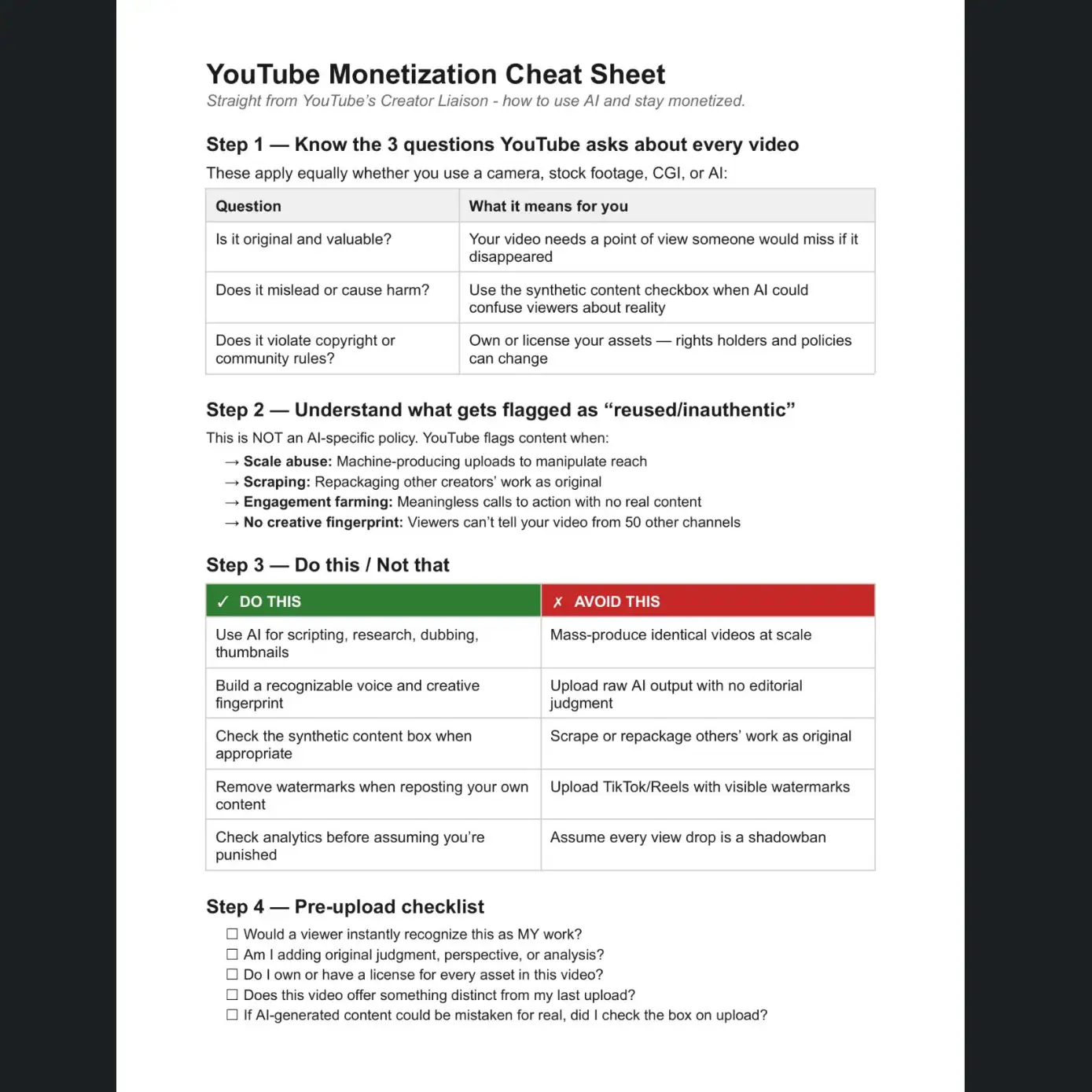 YouTube Monetization Cheat Sheet

Straight from YouTube's Creator Liaison - how to use AI and stay monetized.

Step 1 — Know the 3 questions YouTube asks about every video

These apply equally whether you use a camera, stock footage, CGI, or AI:

| Question | What it means for you |
|---|---|
| Is it original and valuable? | Your video needs a point of view someone would miss if it disappeared |
| Does it mislead or cause harm? | Use the synthetic content checkbox when AI could confuse viewers about reality |
| Does it violate copyright or community rules? | Own or license your assets — rights holders and policies can change |

Step 2 — Understand what gets flagged as "reused/inauthentic"

This is NOT an AI-specific policy. YouTube flags content when:

→ Scale abuse: Machine-producing uploads to manipulate reach
→ Scraping: Repackaging other creators' work as original
→ Engagement farming: Meaningless calls to action with no real content
→ No creative fingerprint: Viewers can't tell your video from 50 other channels

Step 3 — Do this / Not that

| ✓ DO THIS | ✗ AVOID THIS |
|---|---|
| Use AI for scripting, research, dubbing, thumbnails | Mass-produce identical videos at scale |
| Build a recognizable voice and creative fingerprint | Upload raw AI output with no editorial judgment |
| Check the synthetic content box when appropriate | Scrape or repackage others' work as original |
| Remove watermarks when reposting your own content | Upload TikTok/Reels with visible watermarks |
| Check analytics before assuming you're punished | Assume every view drop is a shadowban |

Step 4 — Pre-upload checklist

☐ Would a viewer instantly recognize this as MY work?
☐ Am I adding original judgment, perspective, or analysis?
☐ Do I own or have a license for every asset in this video?
☐ Does this video offer something distinct from my last upload?
☐ If AI-generated content could be mistaken for real, did I check the box on upload?